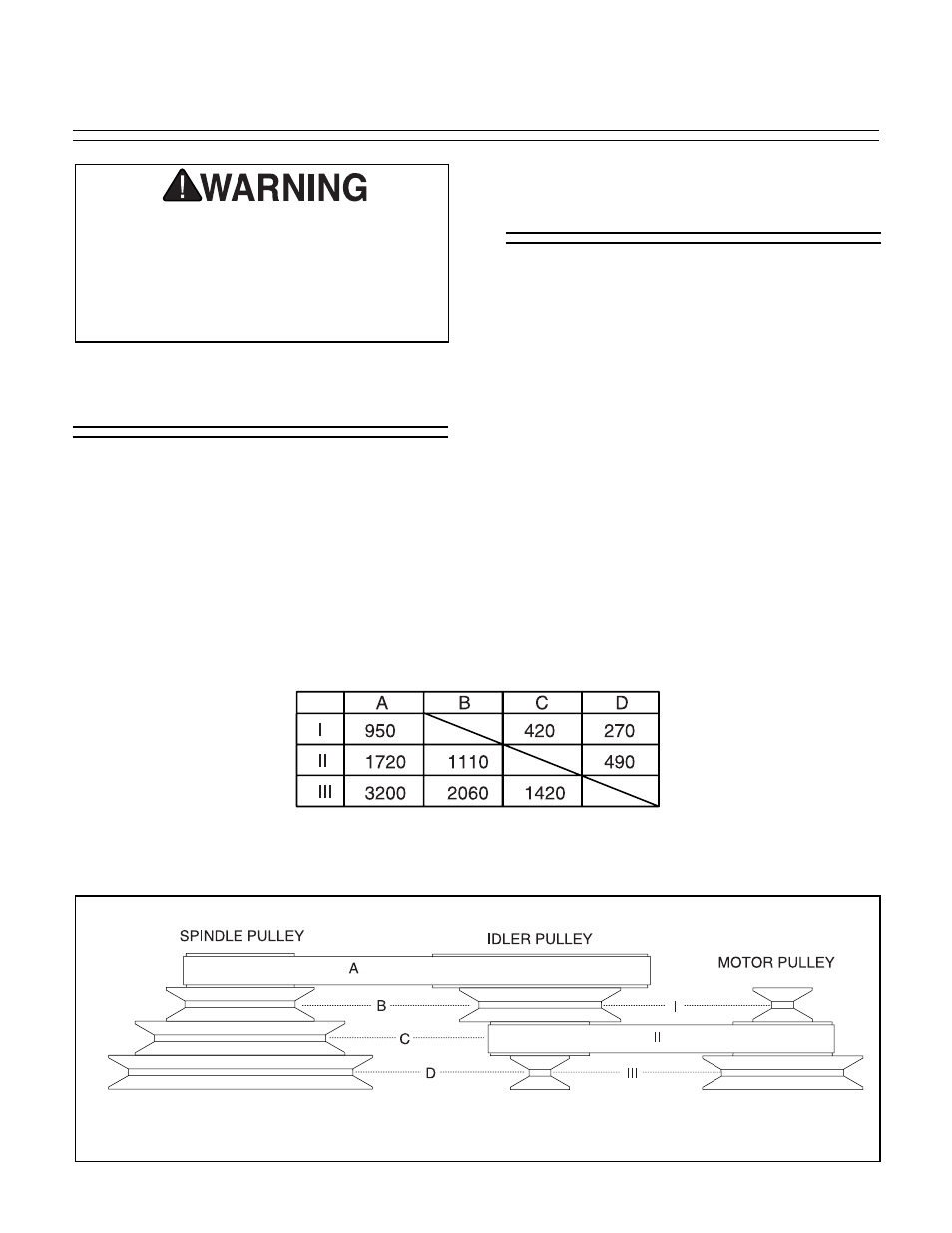 WARNING

|  | A | B | C | D |
|---|---|---|---|---|
| I | 950 |  | 420 | 270 |
| II | 1720 | 1110 |  | 490 |
| III | 3200 | 2060 | 1420 |  |

SPINDLE PULLEY

IDLER PULLEY

MOTOR PULLEY

A

B

I

C

II

D

III